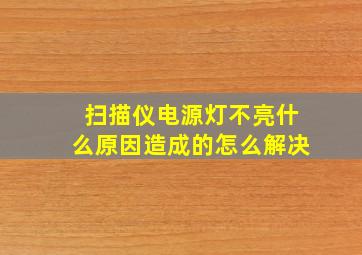 扫描仪电源灯不亮什么原因造成的怎么解决